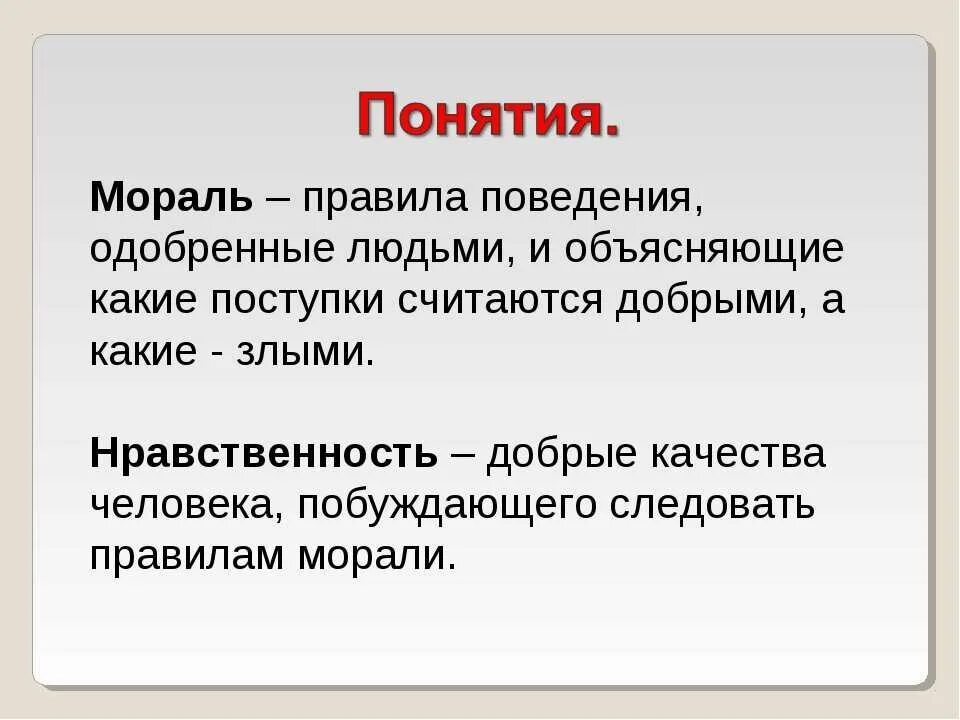 Понятия.

Мораль – правила поведения, одобренные людьми, и объясняющие какие поступки считаются добрыми, а какие - злыми.

Нравственность – добрые качества человека, побуждающего следовать правилам морали.